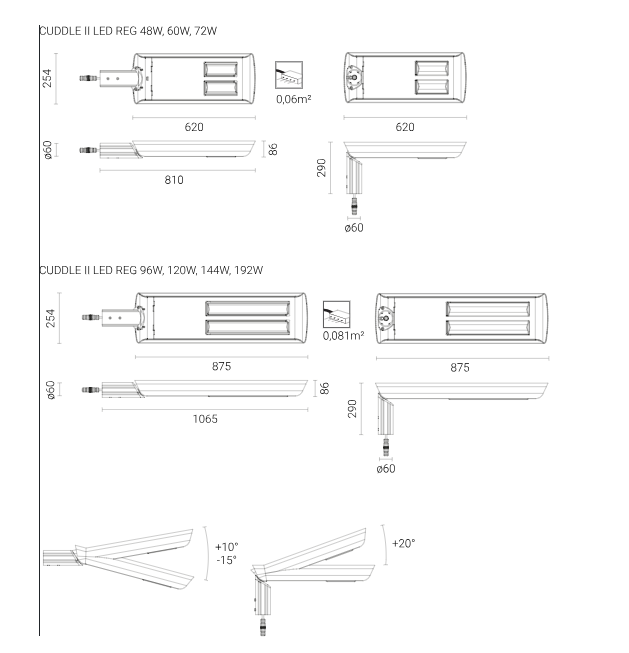 CUDDLE II LED REG 48W, 60W, 72W

254

0,06m²

620

620

ø60

86

810

290

ø60

CUDDLE II LED REG 96W, 120W, 144W, 192W

254

0,081m²

875

875

ø60

86

1065

290

ø60

+10°
-15°

+20°